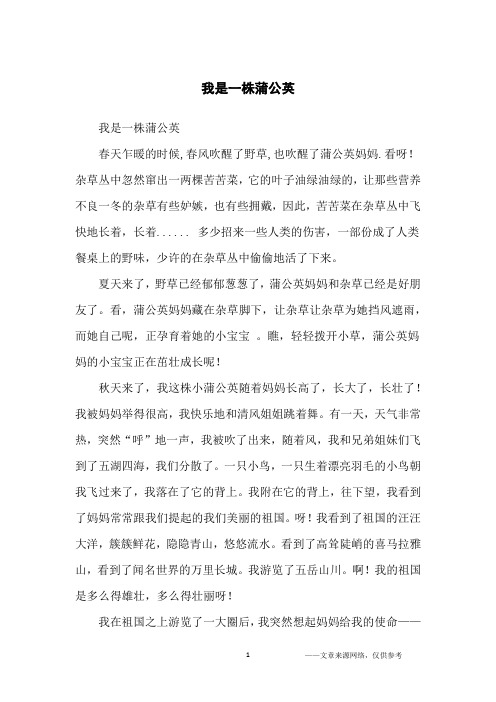 我是一株蒲公英

我是一株蒲公英

春天乍暖的时候,春风吹醒了野草,也吹醒了蒲公英妈妈.看呀！杂草丛中忽然窜出一两棵苦苦菜，它的叶子油绿油绿的，让那些营养不良一冬的杂草有些妒嫉，也有些拥戴，因此，苦苦菜在杂草丛中飞快地长着，长着...... 多少招来一些人类的伤害，一部份成了人类餐桌上的野味，少许的在杂草丛中偷偷地活了下来。

夏天来了，野草已经郁郁葱葱了，蒲公英妈妈和杂草已经是好朋友了。看，蒲公英妈妈藏在杂草脚下，让杂草让杂草为她挡风遮雨，而她自己呢，正孕育着她的小宝宝 。瞧，轻轻拨开小草，蒲公英妈妈的小宝宝正在茁壮成长呢！

秋天来了，我这株小蒲公英随着妈妈长高了，长大了，长壮了！我被妈妈举得很高，我快乐地和清风姐姐跳着舞。有一天，天气非常热，突然“呼”地一声，我被吹了出来，随着风，我和兄弟姐妹们飞到了五湖四海，我们分散了。一只小鸟，一只生着漂亮羽毛的小鸟朝我飞过来了，我落在了它的背上。我附在它的背上，往下望，我看到了妈妈常常跟我们提起的我们美丽的祖国。呀！我看到了祖国的汪汪大洋，簇簇鲜花，隐隐青山，悠悠流水。看到了高耸陡峭的喜马拉雅山，看到了闻名世界的万里长城。我游览了五岳山川。啊！我的祖国是多么得雄壮，多么得壮丽呀！

我在祖国之上游览了一大圈后，我突然想起妈妈给我的使命——

1

——文章来源网络，仅供参考